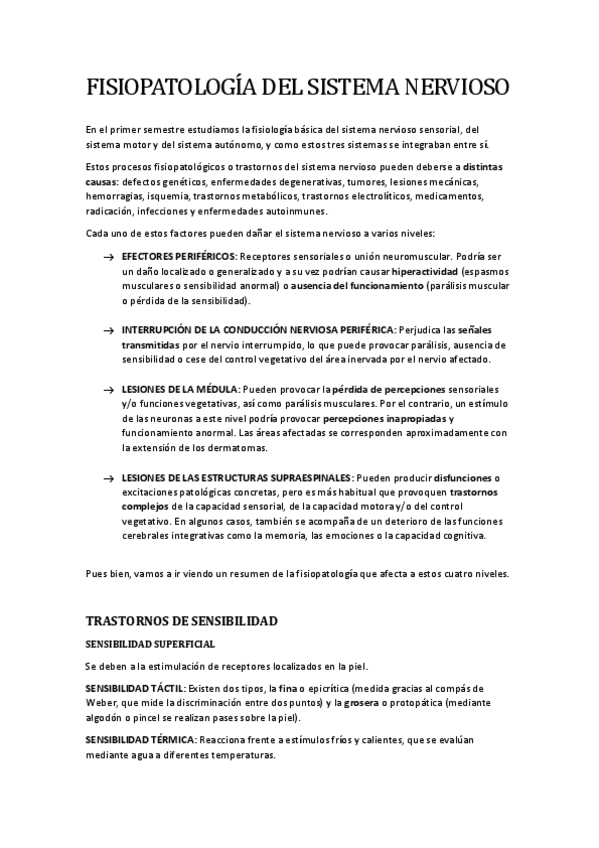 FISIOPATOLOGÍA DEL SISTEMA NERVIOSO

En el primer semestre estudiamos la fisiología básica del sistema nervioso sensorial, del sistema motor y del sistema autónomo, y como estos tres sistemas se integraban entre sí.

Estos procesos fisiopatológicos o trastornos del sistema nervioso pueden deberse a distintas causas: defectos genéticos, enfermedades degenerativas, tumores, lesiones mecánicas, hemorragias, isquemia, trastornos metabólicos, trastornos electrolíticos, medicamentos, radicación, infecciones y enfermedades autoinmunes.

Cada uno de estos factores pueden dañar el sistema nervioso a varios niveles:

→ EFECTORES PERIFÉRICOS: Receptores sensoriales o unión neuromuscular. Podría ser un daño localizado o generalizado y a su vez podrían causar hiperactividad (espasmos musculares o sensibilidad anormal) o ausencia del funcionamiento (parálisis muscular o pérdida de la sensibilidad).

→ INTERRUPCIÓN DE LA CONDUCCIÓN NERVIOSA PERIFÉRICA: Perjudica las señales transmitidas por el nervio interrumpido, lo que puede provocar parálisis, ausencia de sensibilidad o cese del control vegetativo del área inervada por el nervio afectado.

→ LESIONES DE LA MÉDULA: Pueden provocar la pérdida de percepciones sensoriales y/o funciones vegetativas, así como parálisis musculares. Por el contrario, un estímulo de las neuronas a este nivel podría provocar percepciones inapropiadas y funcionamiento anormal. Las áreas afectadas se corresponden aproximadamente con la extensión de los dermatomas.

→ LESIONES DE LAS ESTRUCTURAS SUPRAESPINALES: Pueden producir disfunciones o excitaciones patológicas concretas, pero es más habitual que provoquen trastornos complejos de la capacidad sensorial, de la capacidad motora y/o del control vegetativo. En algunos casos, también se acompaña de un deterioro de las funciones cerebrales integrativas como la memoria, las emociones o la capacidad cognitiva.

Pues bien, vamos a ir viendo un resumen de la fisiopatología que afecta a estos cuatro niveles.

TRASTORNOS DE SENSIBILIDAD

SENSIBILIDAD SUPERFICIAL

Se deben a la estimulación de receptores localizados en la piel.

SENSIBILIDAD TÁCTIL: Existen dos tipos, la fina o epicrítica (medida gracias al compás de Weber, que mide la discriminación entre dos puntos) y la grosera o protopática (mediante algodón o pincel se realizan pases sobre la piel).

SENSIBILIDAD TÉRMICA: Reacciona frente a estímulos fríos y calientes, que se evalúan mediante agua a diferentes temperaturas.